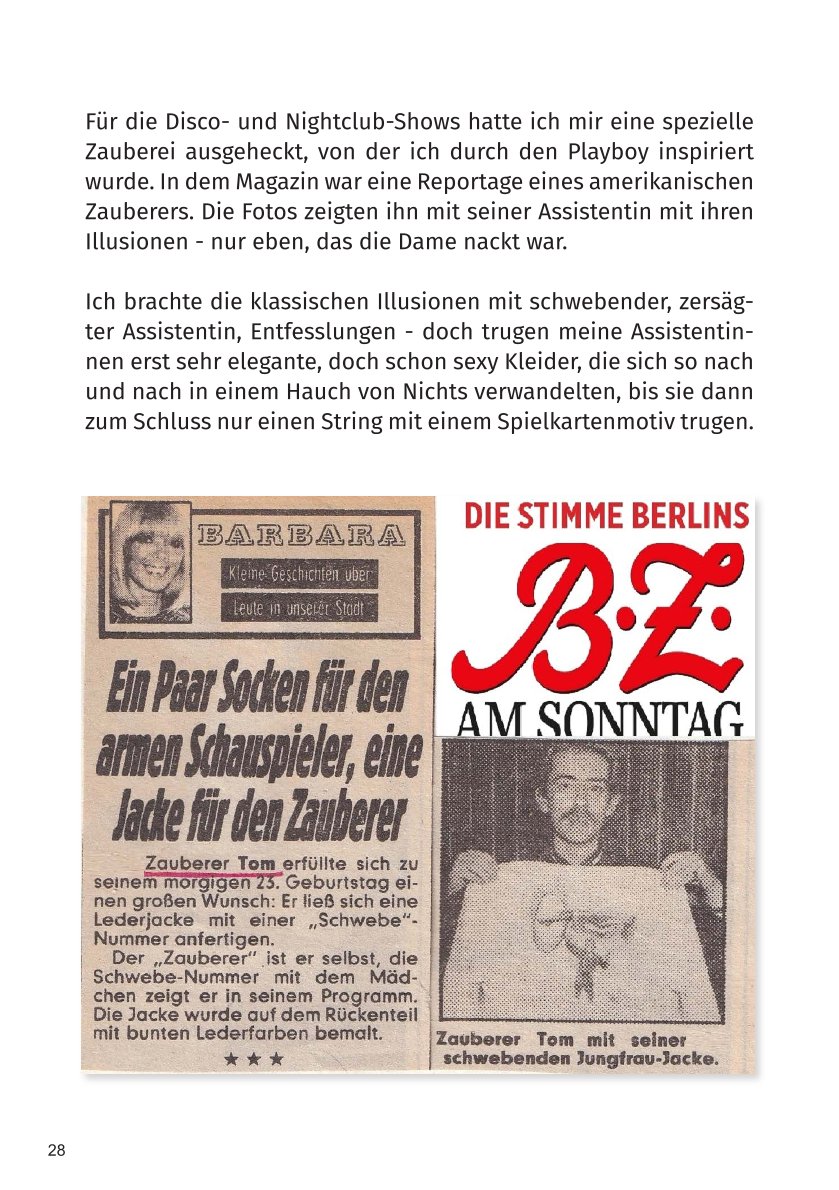 Für die Disco- und Nightclub-Shows hatte ich mir eine spezielle Zauberei ausgeheckt, von der ich durch den Playboy inspiriert wurde. In dem Magazin war eine Reportage eines amerikanischen Zauberers. Die Fotos zeigten ihn mit seiner Assistentin mit ihren Illusionen - nur eben, das die Dame nackt war.

Ich brachte die klassischen Illusionen mit schwebender, zersägter Assistentin, Entfesslungen - doch trugen meine Assistentinnen erst sehr elegante, doch schon sexy Kleider, die sich so nach und nach in einem Hauch von Nichts verwandelten, bis sie dann zum Schluss nur einen String mit einem Spielkartenmotiv trugen.

BARBARA

Kleine Geschichten über Leute in unserer Stadt

Ein Paar Socken für den armen Schauspieler, eine Jacke für den Zauberer

Zauberer Tom erfüllte sich zu seinem morgigen 23. Geburtstag einen großen Wunsch: Er ließ sich eine Lederjacke mit einer „Schwebe"-Nummer anfertigen.

Der „Zauberer" ist er selbst, die Schwebe-Nummer mit dem Mädchen zeigt er in seinem Programm. Die Jacke wurde auf dem Rückenteil mit bunten Lederfarben bemalt.

★ ★ ★

DIE STIMME BERLINS

B.Z.

AM SONNTAG

Zauberer Tom mit seiner schwebenden Jungfrau-Jacke.

28